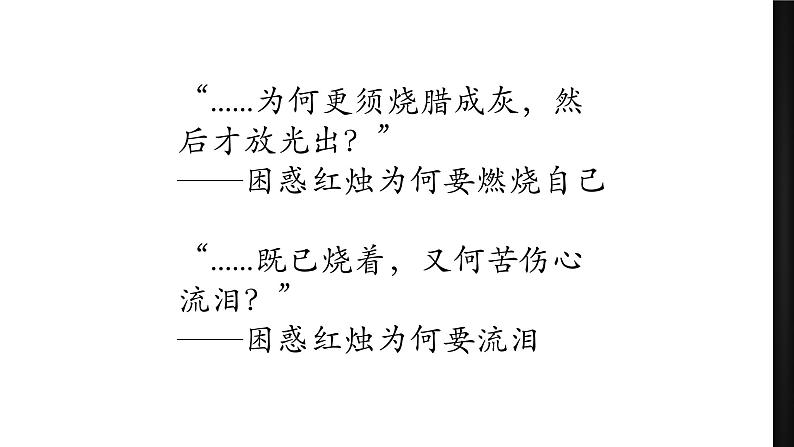 “......为何更须烧腊成灰，然后才放光出？”
——困惑红烛为何要燃烧自己

“......既已烧着，又何苦伤心流泪？”
——困惑红烛为何要流泪